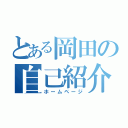 とある岡田の自己紹介
ホームページ